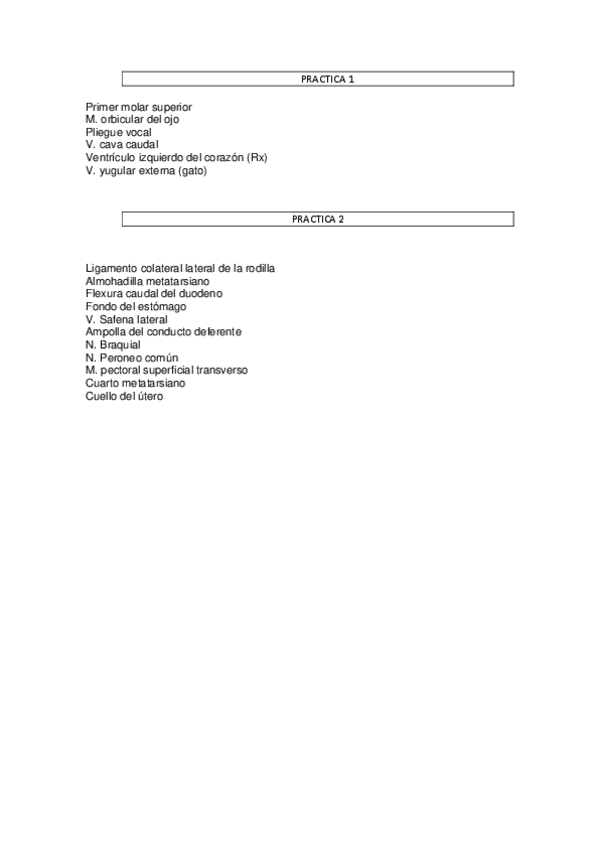 PRACTICA 1

Primer molar superior
M. orbicular del ojo
Pliegue vocal
V. cava caudal
Ventrículo izquierdo del corazón (Rx)
V. yugular externa (gato)

PRACTICA 2

Ligamento colateral lateral de la rodilla
Almohadilla metatarsiano
Flexura caudal del duodeno
Fondo del estómago
V. Safena lateral
Ampolla del conducto deferente
N. Braquial
N. Peroneo común
M. pectoral superficial transverso
Cuarto metatarsiano
Cuello del útero